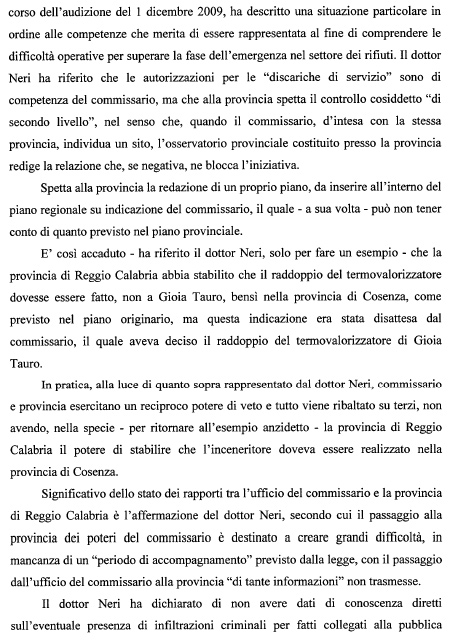 corso dell'audizione del 1 dicembre 2009, ha descritto una situazione particolare in ordine alle competenze che merita di essere rappresentata al fine di comprendere le difficoltà operative per superare la fase dell'emergenza nel settore dei rifiuti. Il dottor Neri ha riferito che le autorizzazioni per le "discariche di servizio" sono di competenza del commissario, ma che alla provincia spetta il controllo cosiddetto "di secondo livello", nel senso che, quando il commissario, d'intesa con la stessa provincia, individua un sito, l'osservatorio provinciale costituito presso la provincia redige la relazione che, se negativa, ne blocca l'iniziativa.

Spetta alla provincia la redazione di un proprio piano, da inserire all'interno del piano regionale su indicazione del commissario, il quale - a sua volta - può non tener conto di quanto previsto nel piano provinciale.

E' così accaduto - ha riferito il dottor Neri, solo per fare un esempio - che la provincia di Reggio Calabria abbia stabilito che il raddoppio del termovalorizzatore dovesse essere fatto, non a Gioia Tauro, bensì nella provincia di Cosenza, come previsto nel piano originario, ma questa indicazione era stata disattesa dal commissario, il quale aveva deciso il raddoppio del termovalorizzatore di Gioia Tauro.

In pratica, alla luce di quanto sopra rappresentato dal dottor Neri, commissario e provincia esercitano un reciproco potere di veto e tutto viene ribaltato su terzi, non avendo, nella specie - per ritornare all'esempio anzidetto - la provincia di Reggio Calabria il potere di stabilire che l'inceneritore doveva essere realizzato nella provincia di Cosenza.

Significativo dello stato dei rapporti tra l'ufficio del commissario e la provincia di Reggio Calabria è l'affermazione del dottor Neri, secondo cui il passaggio alla provincia dei poteri del commissario è destinato a creare grandi difficoltà, in mancanza di un "periodo di accompagnamento" previsto dalla legge, con il passaggio dall'ufficio del commissario alla provincia "di tante informazioni" non trasmesse.

Il dottor Neri ha dichiarato di non avere dati di conoscenza diretti sull'eventuale presenza di infiltrazioni criminali per fatti collegati alla pubblica